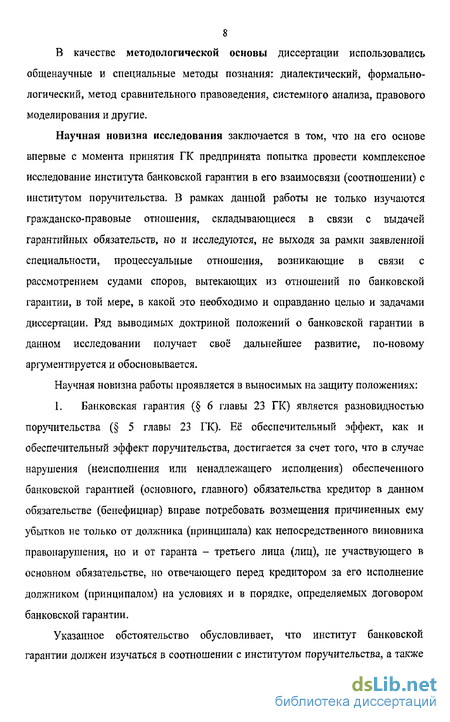 8

В качестве методологической основы диссертации использовались общенаучные и специальные методы познания: диалектический, формально-логический, метод сравнительного правоведения, системного анализа, правового моделирования и другие.

Научная новизна исследования заключается в том, что на его основе впервые с момента принятия ГК предпринята попытка провести комплексное исследование института банковской гарантии в его взаимосвязи (соотношении) с институтом поручительства. В рамках данной работы не только изучаются гражданско-правовые отношения, складывающиеся в связи с выдачей гарантийных обязательств, но и исследуются, не выходя за рамки заявленной специальности, процессуальные отношения, возникающие в связи с рассмотрением судами споров, вытекающих из отношений по банковской гарантии, в той мере, в какой это необходимо и оправданно целью и задачами диссертации. Ряд выводимых доктриной положений о банковской гарантии в данном исследовании получает своё дальнейшее развитие, по-новому аргументируется и обосновывается.

Научная новизна работы проявляется в выносимых на защиту положениях:

1. Банковская гарантия (§ 6 главы 23 ГК) является разновидностью поручительства (§ 5 главы 23 ГК). Её обеспечительный эффект, как и обеспечительный эффект поручительства, достигается за счет того, что в случае нарушения (неисполнения или ненадлежащего исполнения) обеспеченного банковской гарантией (основного, главного) обязательства кредитор в данном обязательстве (бенефициар) вправе потребовать возмещения причиненных ему убытков не только от должника (принципала) как непосредственного виновника правонарушения, но и от гаранта – третьего лица (лиц), не участвующего в основном обязательстве, но отвечающего перед кредитором за его исполнение должником (принципалом) на условиях и в порядке, определяемых договором банковской гарантии.

Указанное обстоятельство обусловливает, что институт банковской гарантии должен изучаться в соотношении с институтом поручительства, а также

dsLib.net
библиотека диссертаций